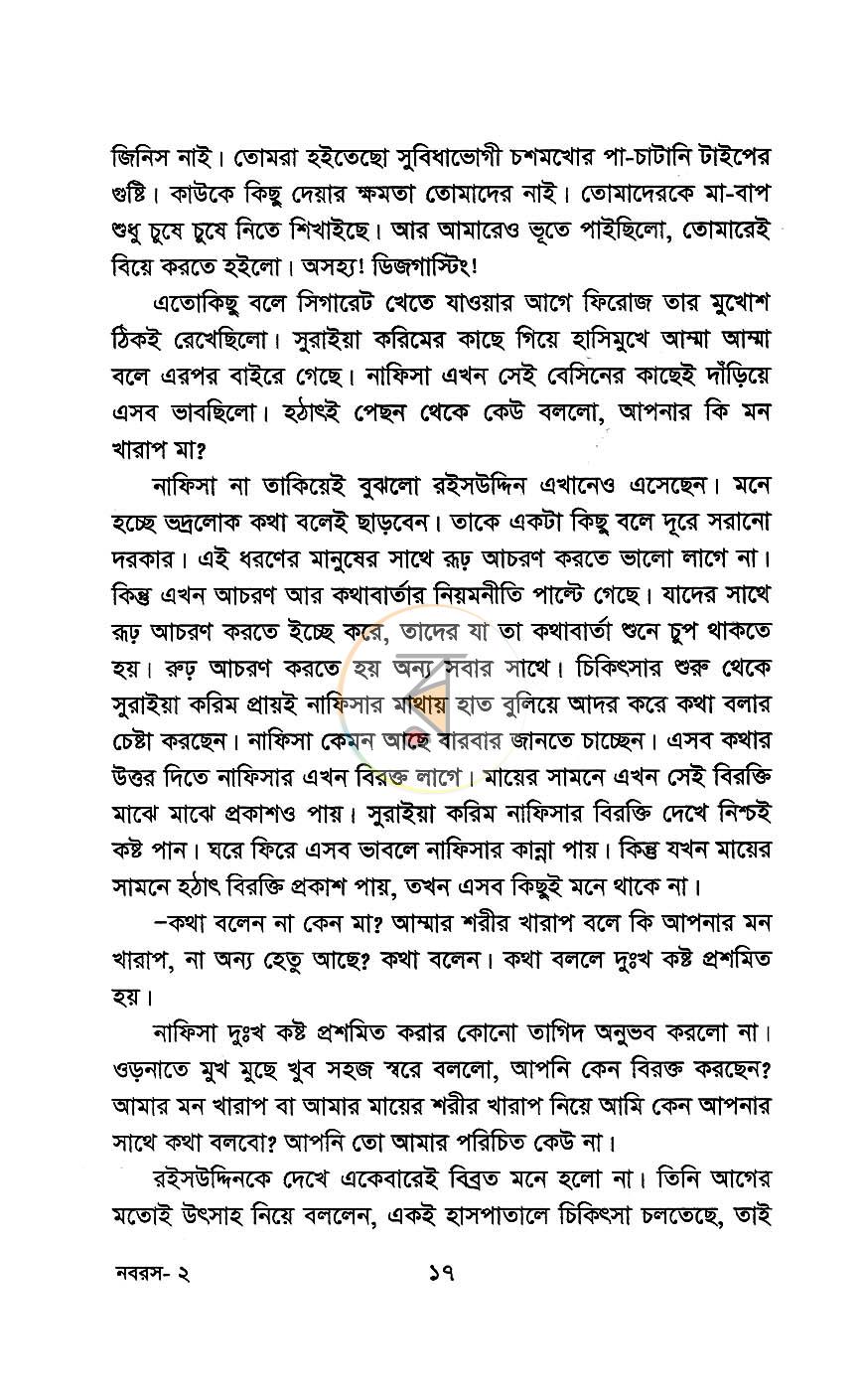 জিনিস নাই। তোমরা হইতেছো সুবিধাভোগী চশমখোর পা-চাটানি টাইপের গুষ্টি। কাউকে কিছু দেয়ার ক্ষমতা তোমাদের নাই। তোমাদেরকে মা-বাপ শুধু চুষে চুষে নিতে শিখাইছে। আর আমারেও ভূতে পাইছিলো, তোমারেই বিয়ে করতে হইলো। অসহ্য! ডিজগাস্টিং!

এতোকিছু বলে সিগারেট খেতে যাওয়ার আগে ফিরোজ তার মুখোশ ঠিকই রেখেছিলো। সুরাইয়া করিমের কাছে গিয়ে হাসিমুখে আম্মা আম্মা বলে এরপর বাইরে গেছে। নাফিসা এখন সেই বেসিনের কাছেই দাঁড়িয়ে এসব ভাবছিলো। হঠাৎই পেছন থেকে কেউ বললো, আপনার কি মন খারাপ মা?

নাফিসা না তাকিয়েই বুঝলো রইসউদ্দিন এখানেও এসেছেন। মনে হচ্ছে ভদ্রলোক কথা বলেই ছাড়বেন। তাকে একটা কিছু বলে দূরে সরানো দরকার। এই ধরণের মানুষের সাথে রূঢ় আচরণ করতে ভালো লাগে না। কিন্তু এখন আচরণ আর কথাবার্তার নিয়মনীতি পাল্টে গেছে। যাদের সাথে রূঢ় আচরণ করতে ইচ্ছে করে, তাদের যা তা কথাবার্তা শুনে চুপ থাকতে হয়। রুঢ় আচরণ করতে হয় অন্য সবার সাথে। চিকিৎসার শুরু থেকে সুরাইয়া করিম প্রায়ই নাফিসার মাথায় হাত বুলিয়ে আদর করে কথা বলার চেষ্টা করছেন। নাফিসা কেমন আছে বারবার জানতে চাচ্ছেন। এসব কথার উত্তর দিতে নাফিসার এখন বিরক্ত লাগে। মায়ের সামনে এখন সেই বিরক্তি মাঝে মাঝে প্রকাশও পায়। সুরাইয়া করিম নাফিসার বিরক্তি দেখে নিশ্চই কষ্ট পান। ঘরে ফিরে এসব ভাবলে নাফিসার কান্না পায়। কিন্তু যখন মায়ের সামনে হঠাৎ বিরক্তি প্রকাশ পায়, তখন এসব কিছুই মনে থাকে না।

-কথা বলেন না কেন মা? আম্মার শরীর খারাপ বলে কি আপনার মন খারাপ, না অন্য হেতু আছে? কথা বলেন। কথা বললে দুঃখ কষ্ট প্রশমিত হয়।

নাফিসা দুঃখ কষ্ট প্রশমিত করার কোনো তাগিদ অনুভব করলো না। ওড়নাতে মুখ মুছে খুব সহজ স্বরে বললো, আপনি কেন বিরক্ত করছেন? আমার মন খারাপ বা আমার মায়ের শরীর খারাপ নিয়ে আমি কেন আপনার সাথে কথা বলবো? আপনি তো আমার পরিচিত কেউ না।

রইসউদ্দিনকে দেখে একেবারেই বিব্রত মনে হলো না। তিনি আগের মতোই উৎসাহ নিয়ে বললেন, একই হাসপাতালে চিকিৎসা চলতেছে, তাই

নবরস- ২ ১৭